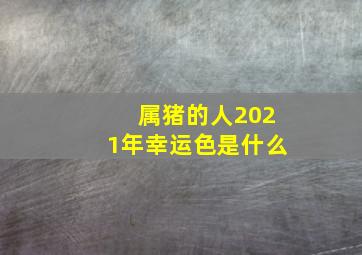 属猪的人2021年幸运色是什么